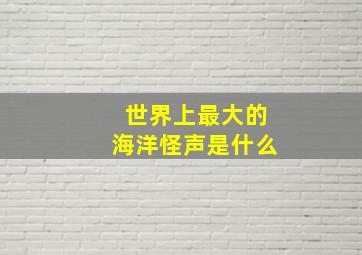 世界上最大的
海洋怪声是什么